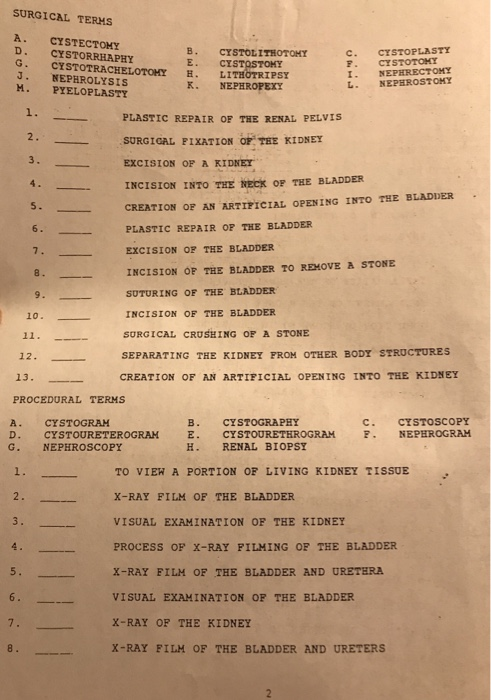 SURGICAL TERMS

A. CYSTECTOMY
D. CYSTORRHAPHY
G. CYSTOTRACHELOTOMY
J. NEPHROLYSIS
M. PYELOPLASTY

B. CYSTOLITHOTOMY
E. CYSTOSTOMY
H. LITHOTRIPSY
K. NEPHROPEXY

C. CYSTOPLASTY
F. CYSTOTOMY
I. NEPHRECTOMY
L. NEPHROSTOMY

1. _____ PLASTIC REPAIR OF THE RENAL PELVIS
2. _____ SURGICAL FIXATION OF THE KIDNEY
3. _____ EXCISION OF A KIDNEY
4. _____ INCISION INTO THE NECK OF THE BLADDER
5. _____ CREATION OF AN ARTIFICIAL OPENING INTO THE BLADDER
6. _____ PLASTIC REPAIR OF THE BLADDER
7. _____ EXCISION OF THE BLADDER
8. _____ INCISION OF THE BLADDER TO REMOVE A STONE
9. _____ SUTURING OF THE BLADDER
10. _____ INCISION OF THE BLADDER
11. _____ SURGICAL CRUSHING OF A STONE
12. _____ SEPARATING THE KIDNEY FROM OTHER BODY STRUCTURES
13. _____ CREATION OF AN ARTIFICIAL OPENING INTO THE KIDNEY

PROCEDURAL TERMS

A. CYSTOGRAM
D. CYSTOURETEROGRAM
G. NEPHROSCOPY

B. CYSTOGRAPHY
E. CYSTOURETHROGRAM
H. RENAL BIOPSY

C. CYSTOSCOPY
F. NEPHROGRAM

1. _____ TO VIEW A PORTION OF LIVING KIDNEY TISSUE
2. _____ X-RAY FILM OF THE BLADDER
3. _____ VISUAL EXAMINATION OF THE KIDNEY
4. _____ PROCESS OF X-RAY FILMING OF THE BLADDER
5. _____ X-RAY FILM OF THE BLADDER AND URETHRA
6. _____ VISUAL EXAMINATION OF THE BLADDER
7. _____ X-RAY OF THE KIDNEY
8. _____ X-RAY FILM OF THE BLADDER AND URETERS

2